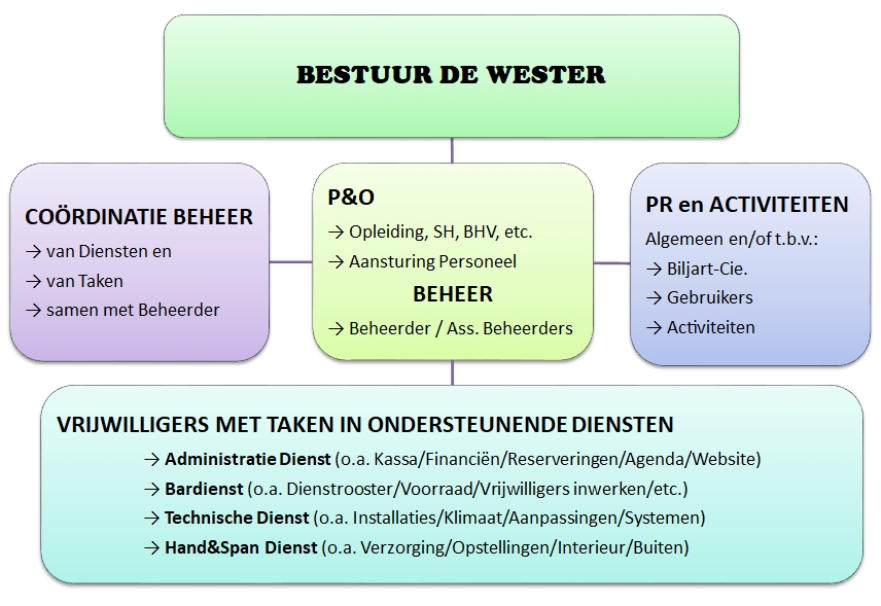 BESTUUR DE WESTER

COÖRDINATIE BEHEER
→ van Diensten en
→ van Taken
→ samen met Beheerder

P&O
→ Opleiding, SH, BHV, etc.
→ Aansturing Personeel
BEHEER
→ Beheerder / Ass. Beheerders

PR en ACTIVITEITEN
Algemeen en/of t.b.v.:
→ Biljart-Cie.
→ Gebruikers
→ Activiteiten

VRIJWILLIGERS MET TAKEN IN ONDERSTEUNENDE DIENSTEN
→ Administratie Dienst (o.a. Kassa/Financiën/Reserveringen/Agenda/Website)
→ Bardienst (o.a. Dienstrooster/Voorraad/Vrijwilligers inwerken/etc.)
→ Technische Dienst (o.a. Installaties/Klimaat/Aanpassingen/Systemen)
→ Hand&Span Dienst (o.a. Verzorging/Opstellingen/Interieur/Buiten)